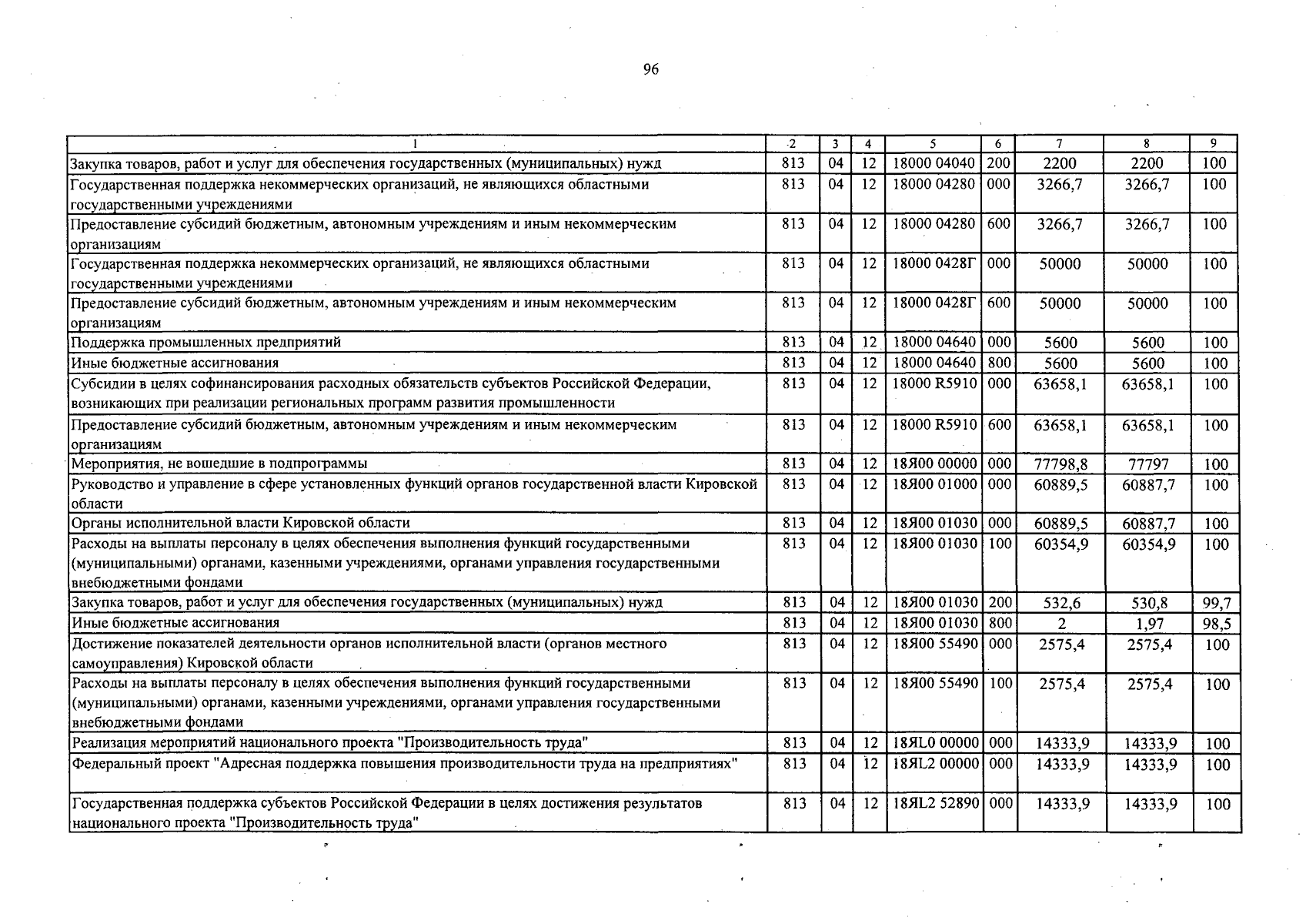 96

| 1 | 2 | 3 | 4 | 5 | 6 | 7 | 8 | 9 |
|---|---|---|---|---|---|---|---|---|
| Закупка товаров, работ и услуг для обеспечения государственных (муниципальных) нужд | 813 | 04 | 12 | 18000 04040 | 200 | 2200 | 2200 | 100 |
| Государственная поддержка некоммерческих организаций, не являющихся областными государственными учреждениями | 813 | 04 | 12 | 18000 04280 | 000 | 3266,7 | 3266,7 | 100 |
| Предоставление субсидий бюджетным, автономным учреждениям и иным некоммерческим организациям | 813 | 04 | 12 | 18000 04280 | 600 | 3266,7 | 3266,7 | 100 |
| Государственная поддержка некоммерческих организаций, не являющихся областными государственными учреждениями | 813 | 04 | 12 | 18000 0428Г | 000 | 50000 | 50000 | 100 |
| Предоставление субсидий бюджетным, автономным учреждениям и иным некоммерческим организациям | 813 | 04 | 12 | 18000 0428Г | 600 | 50000 | 50000 | 100 |
| Поддержка промышленных предприятий | 813 | 04 | 12 | 18000 04640 | 000 | 5600 | 5600 | 100 |
| Иные бюджетные ассигнования | 813 | 04 | 12 | 18000 04640 | 800 | 5600 | 5600 | 100 |
| Субсидии в целях софинансирования расходных обязательств субъектов Российской Федерации, возникающих при реализации региональных программ развития промышленности | 813 | 04 | 12 | 18000 R5910 | 000 | 63658,1 | 63658,1 | 100 |
| Предоставление субсидий бюджетным, автономным учреждениям и иным некоммерческим организациям | 813 | 04 | 12 | 18000 R5910 | 600 | 63658,1 | 63658,1 | 100 |
| Мероприятия, не вошедшие в подпрограммы | 813 | 04 | 12 | 18Я00 00000 | 000 | 77798,8 | 77797 | 100 |
| Руководство и управление в сфере установленных функций органов государственной власти Кировской области | 813 | 04 | 12 | 18Я00 01000 | 000 | 60889,5 | 60887,7 | 100 |
| Органы исполнительной власти Кировской области | 813 | 04 | 12 | 18Я00 01030 | 000 | 60889,5 | 60887,7 | 100 |
| Расходы на выплаты персоналу в целях обеспечения выполнения функций государственными (муниципальными) органами, казенными учреждениями, органами управления государственными внебюджетными фондами | 813 | 04 | 12 | 18Я00 01030 | 100 | 60354,9 | 60354,9 | 100 |
| Закупка товаров, работ и услуг для обеспечения государственных (муниципальных) нужд | 813 | 04 | 12 | 18Я00 01030 | 200 | 532,6 | 530,8 | 99,7 |
| Иные бюджетные ассигнования | 813 | 04 | 12 | 18Я00 01030 | 800 | 2 | 1,97 | 98,5 |
| Достижение показателей деятельности органов исполнительной власти (органов местного самоуправления) Кировской области | 813 | 04 | 12 | 18Я00 55490 | 000 | 2575,4 | 2575,4 | 100 |
| Расходы на выплаты персоналу в целях обеспечения выполнения функций государственными (муниципальными) органами, казенными учреждениями, органами управления государственными внебюджетными фондами | 813 | 04 | 12 | 18Я00 55490 | 100 | 2575,4 | 2575,4 | 100 |
| Реализация мероприятий национального проекта "Производительность труда" | 813 | 04 | 12 | 18ЯL0 00000 | 000 | 14333,9 | 14333,9 | 100 |
| Федеральный проект "Адресная поддержка повышения производительности труда на предприятиях" | 813 | 04 | 12 | 18ЯL2 00000 | 000 | 14333,9 | 14333,9 | 100 |
| Государственная поддержка субъектов Российской Федерации в целях достижения результатов национального проекта "Производительность труда" | 813 | 04 | 12 | 18ЯL2 52890 | 000 | 14333,9 | 14333,9 | 100 |